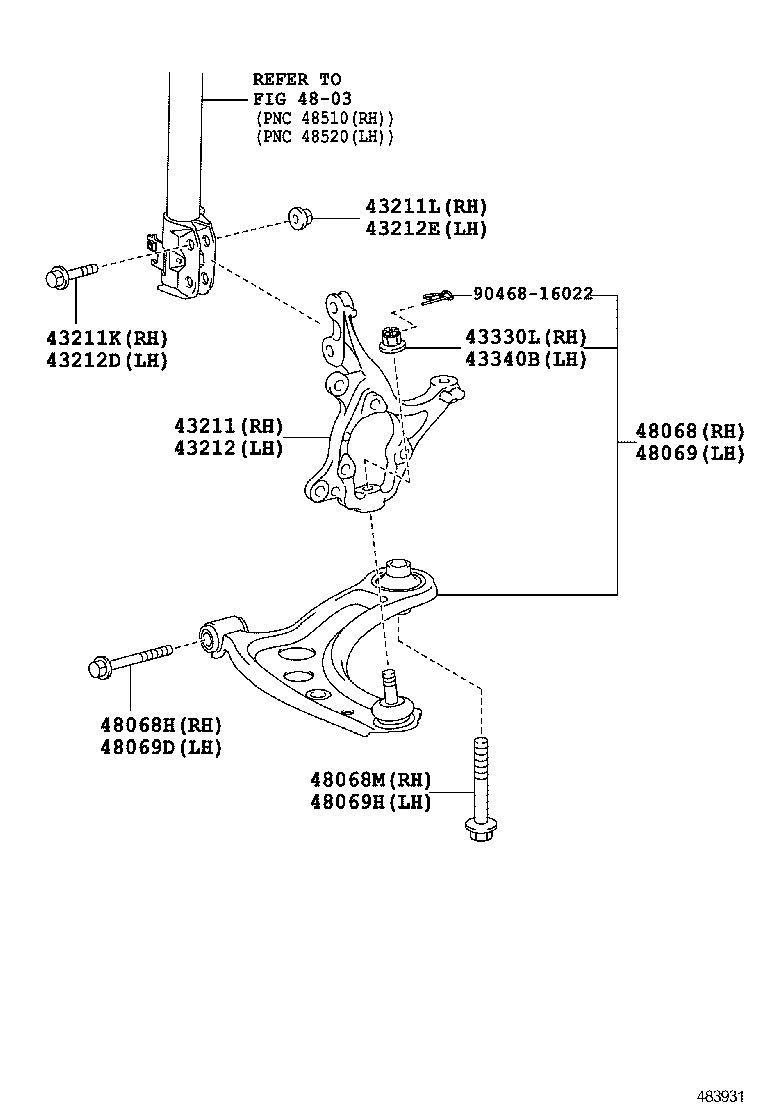 REFER TO
FIG 48-03
(PNC 48510(RH))
(PNC 48520(LH))

43211L(RH)
43212E(LH)

43211K(RH)
43212D(LH)

90468-16022

43330L(RH)
43340B(LH)

43211(RH)
43212(LH)

48068(RH)
48069(LH)

48068H(RH)
48069D(LH)

48068M(RH)
48069H(LH)

483931